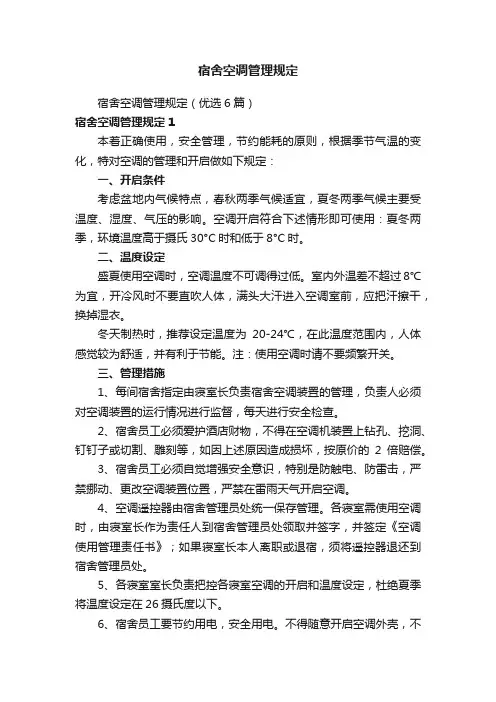 宿舍空调管理规定

宿舍空调管理规定（优选6篇）

宿舍空调管理规定1

本着正确使用，安全管理，节约能耗的原则，根据季节气温的变化，特对空调的管理和开启做如下规定：

一、开启条件

考虑盆地内气候特点，春秋两季气候适宜，夏冬两季气候主要受温度、湿度、气压的影响。空调开启符合下述情形即可使用：夏冬两季，环境温度高于摄氏30°C时和低于8°C时。

二、温度设定

盛夏使用空调时，空调温度不可调得过低。室内外温差不超过8°C为宜，开冷风时不要直吹人体，满头大汗进入空调室前，应把汗擦干，换掉湿衣。

冬天制热时，推荐设定温度为 20-24°C，在此温度范围内，人体感觉较为舒适，并有利于节能。注：使用空调时请不要频繁开关。

三、管理措施

1、每间宿舍指定由寝室长负责宿舍空调装置的管理，负责人必须对空调装置的运行情况进行监督，每天进行安全检查。

2、宿舍员工必须爱护酒店财物，不得在空调机装置上钻孔、挖洞、钉钉子或切割、雕刻等，如因上述原因造成损坏，按原价的 2 倍赔偿。

3、宿舍员工必须自觉增强安全意识，特别是防触电、防雷击，严禁挪动、更改空调装置位置，严禁在雷雨天气开启空调。

4、空调遥控器由宿舍管理员处统一保存管理。各寝室需使用空调时，由寝室长作为责任人到宿舍管理员处领取并签字，并签定《空调使用管理责任书》；如果寝室长本人离职或退宿，须将遥控器退还到宿舍管理员处。

5、各寝室室长负责把控各寝室空调的开启和温度设定，杜绝夏季将温度设定在26摄氏度以下。

6、宿舍员工要节约用电，安全用电。不得随意开启空调外壳，不